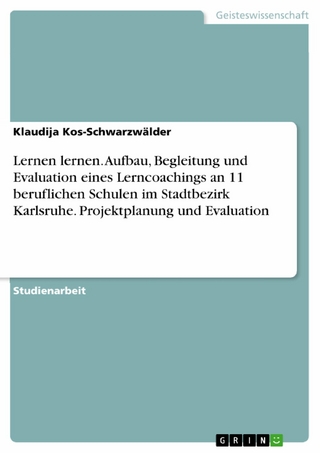 Geisteswissenschaft

Klaudija Kos-Schwarzwälder

Lernen lernen. Aufbau, Begleitung und Evaluation eines Lerncoachings an 11 beruflichen Schulen im Stadtbezirk Karlsruhe. Projektplanung und Evaluation

Studienarbeit

GRIN